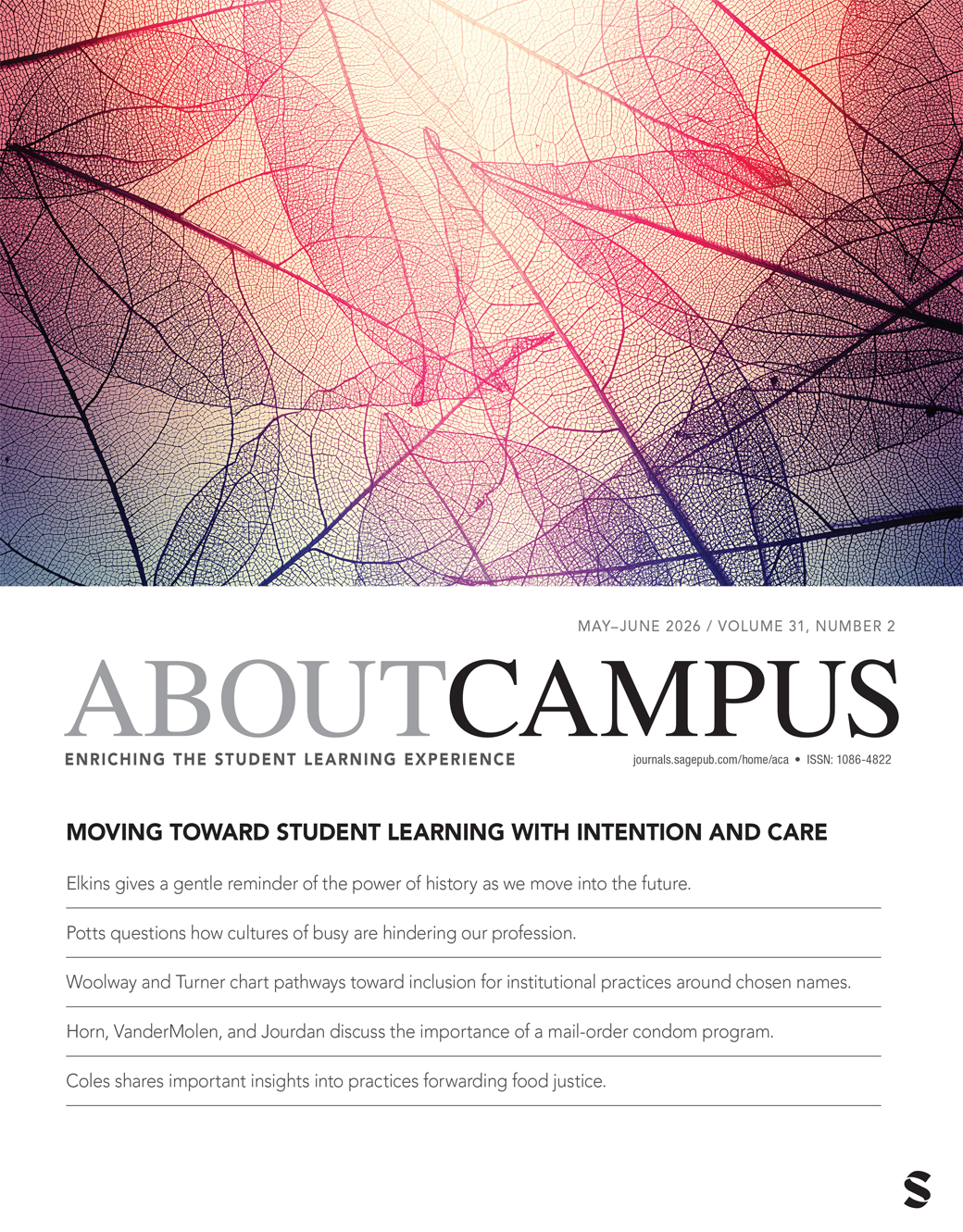 MAY–JUNE 2026 / VOLUME 31, NUMBER 2

ABOUTCAMPUS

ENRICHING THE STUDENT LEARNING EXPERIENCE

journals.sagepub.com/home/aca • ISSN: 1086-4822

MOVING TOWARD STUDENT LEARNING WITH INTENTION AND CARE

Elkins gives a gentle reminder of the power of history as we move into the future.

Potts questions how cultures of busy are hindering our profession.

Woolway and Turner chart pathways toward inclusion for institutional practices around chosen names.

Horn, VanderMolen, and Jourdan discuss the importance of a mail-order condom program.

Coles shares important insights into practices forwarding food justice.

S